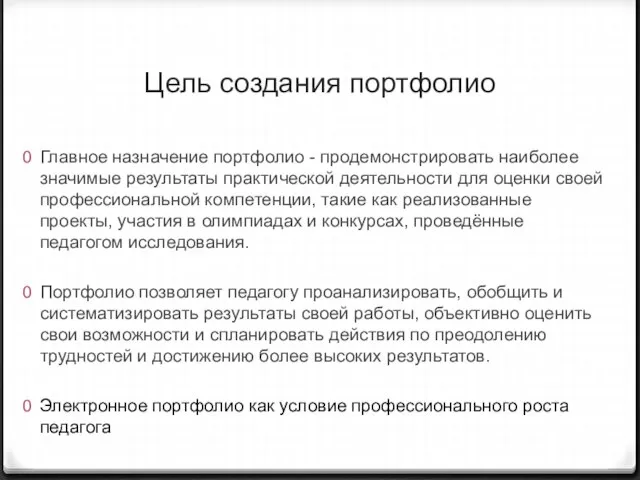 Цель создания портфолио

0 Главное назначение портфолио - продемонстрировать наиболее значимые результаты практической деятельности для оценки своей профессиональной компетенции, такие как реализованные проекты, участия в олимпиадах и конкурсах, проведённые педагогом исследования.

0 Портфолио позволяет педагогу проанализировать, обобщить и систематизировать результаты своей работы, объективно оценить свои возможности и спланировать действия по преодолению трудностей и достижению более высоких результатов.

0 Электронное портфолио как условие профессионального роста педагога